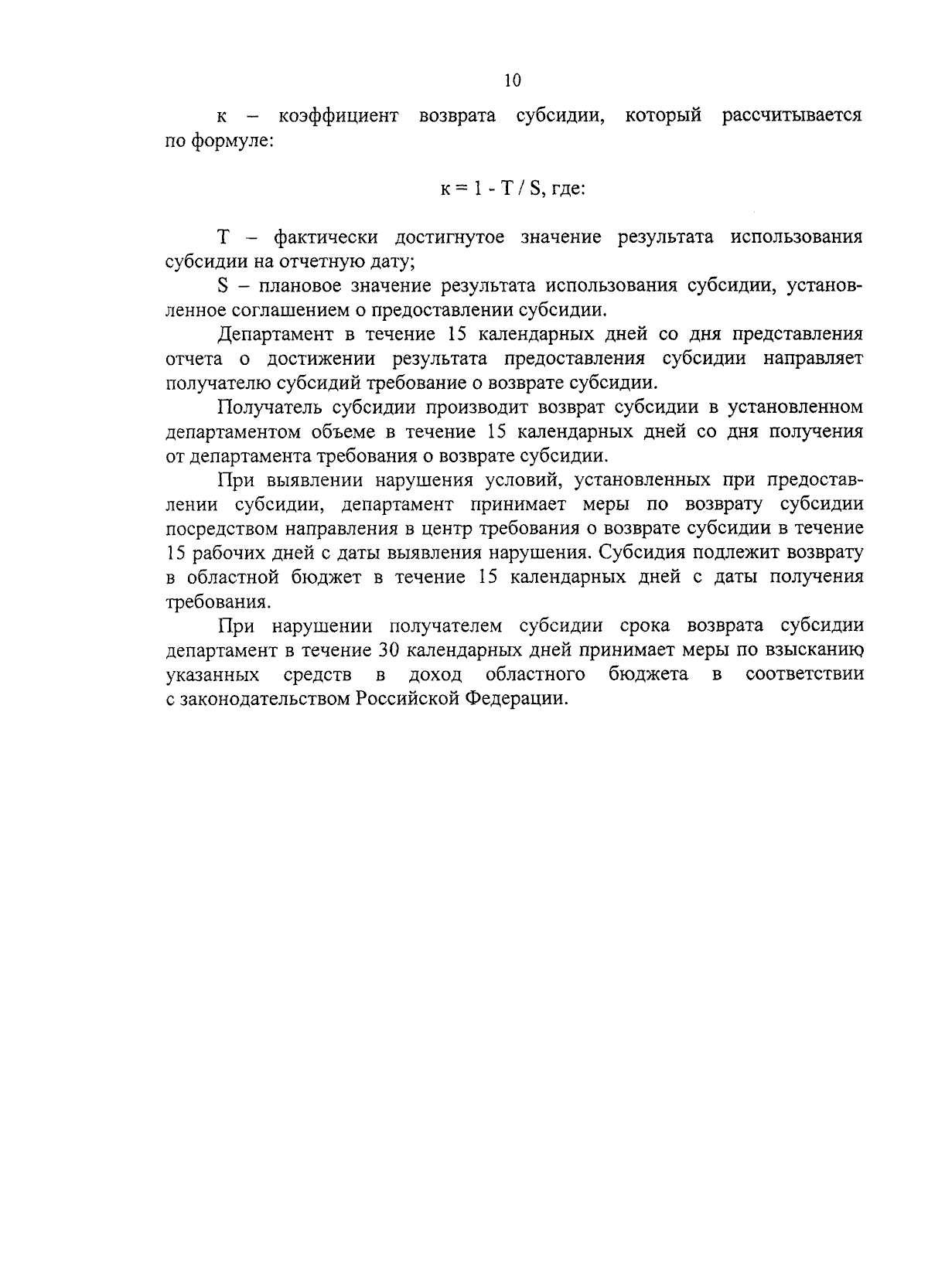 10

к – коэффициент возврата субсидии, который рассчитывается по формуле:

$к = 1 - T / S$, где:

Т – фактически достигнутое значение результата использования субсидии на отчетную дату;

S – плановое значение результата использования субсидии, установленное соглашением о предоставлении субсидии.

Департамент в течение 15 календарных дней со дня представления отчета о достижении результата предоставления субсидии направляет получателю субсидий требование о возврате субсидии.

Получатель субсидии производит возврат субсидии в установленном департаментом объеме в течение 15 календарных дней со дня получения от департамента требования о возврате субсидии.

При выявлении нарушения условий, установленных при предоставлении субсидии, департамент принимает меры по возврату субсидии посредством направления в центр требования о возврате субсидии в течение 15 рабочих дней с даты выявления нарушения. Субсидия подлежит возврату в областной бюджет в течение 15 календарных дней с даты получения требования.

При нарушении получателем субсидии срока возврата субсидии департамент в течение 30 календарных дней принимает меры по взысканию указанных средств в доход областного бюджета в соответствии с законодательством Российской Федерации.